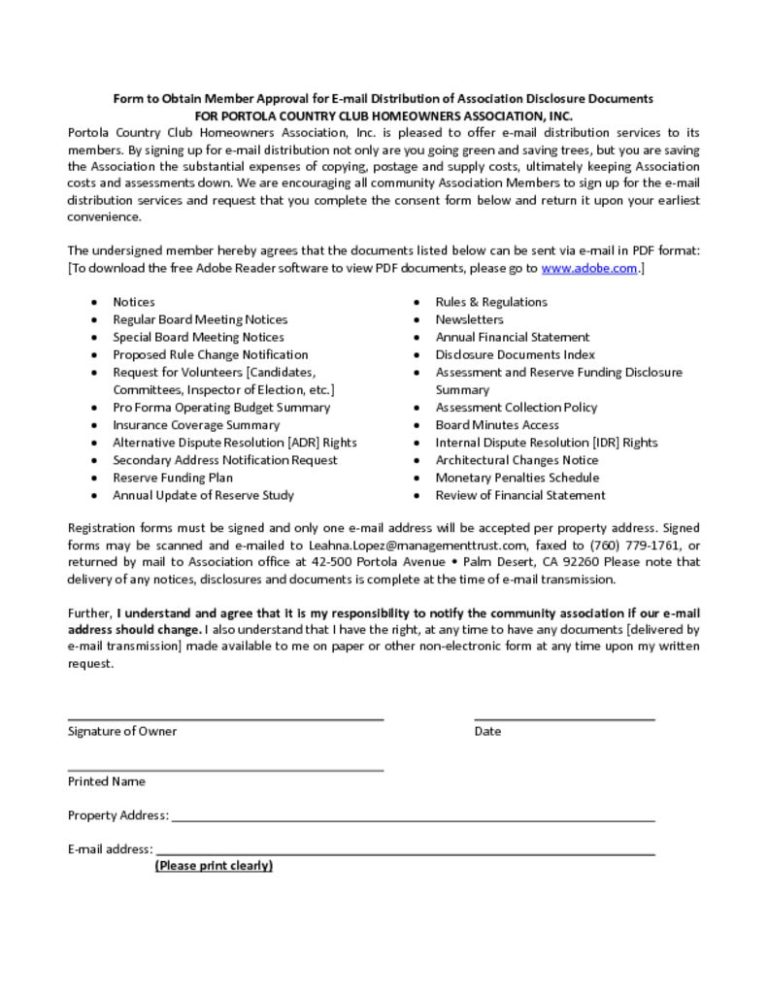 Form to Obtain Member Approval for E-mail Distribution of Association Disclosure Documents
FOR PORTOLA COUNTRY CLUB HOMEOWNERS ASSOCIATION, INC.

Portola Country Club Homeowners Association, Inc. is pleased to offer e-mail distribution services to its members. By signing up for e-mail distribution not only are you going green and saving trees, but you are saving the Association the substantial expenses of copying, postage and supply costs, ultimately keeping Association costs and assessments down. We are encouraging all community Association Members to sign up for the e-mail distribution services and request that you complete the consent form below and return it upon your earliest convenience.

The undersigned member hereby agrees that the documents listed below can be sent via e-mail in PDF format: [To download the free Adobe Reader software to view PDF documents, please go to www.adobe.com.]

• Notices
• Regular Board Meeting Notices
• Special Board Meeting Notices
• Proposed Rule Change Notification
• Request for Volunteers [Candidates, Committees, Inspector of Election, etc.]
• Pro Forma Operating Budget Summary
• Insurance Coverage Summary
• Alternative Dispute Resolution [ADR] Rights
• Secondary Address Notification Request
• Reserve Funding Plan
• Annual Update of Reserve Study

• Rules & Regulations
• Newsletters
• Annual Financial Statement
• Disclosure Documents Index
• Assessment and Reserve Funding Disclosure Summary
• Assessment Collection Policy
• Board Minutes Access
• Internal Dispute Resolution [IDR] Rights
• Architectural Changes Notice
• Monetary Penalties Schedule
• Review of Financial Statement

Registration forms must be signed and only one e-mail address will be accepted per property address. Signed forms may be scanned and e-mailed to Leahna.Lopez@managementtrust.com, faxed to (760) 779-1761, or returned by mail to Association office at 42-500 Portola Avenue • Palm Desert, CA 92260 Please note that delivery of any notices, disclosures and documents is complete at the time of e-mail transmission.

Further, I understand and agree that it is my responsibility to notify the community association if our e-mail address should change. I also understand that I have the right, at any time to have any documents [delivered by e-mail transmission] made available to me on paper or other non-electronic form at any time upon my written request.

____
Signature of Owner

____
Date

____
Printed Name

Property Address: ____

E-mail address: ____
(Please print clearly)